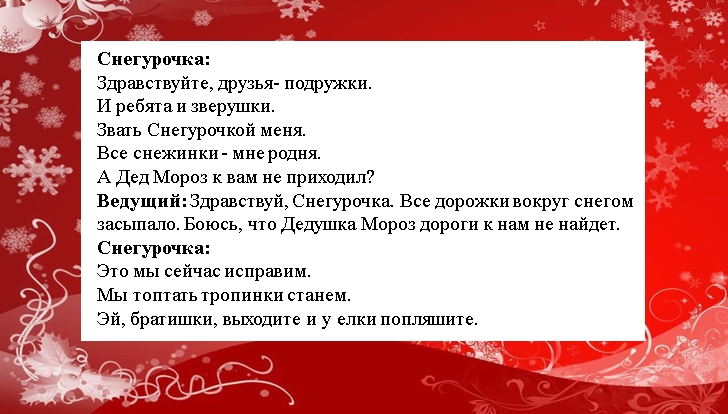 Снегурочка:
Здравствуйте, друзья- подружки.
И ребята и зверушки.
Звать Снегурочкой меня.
Все снежинки - мне родня.
А Дед Мороз к вам не приходил?

Ведущий: Здравствуй, Снегурочка. Все дорожки вокруг снегом засыпало. Боюсь, что Дедушка Мороз дороги к нам не найдет.

Снегурочка:
Это мы сейчас исправим.
Мы топтать тропинки станем.
Эй, братишки, выходите и у елки попляшите.